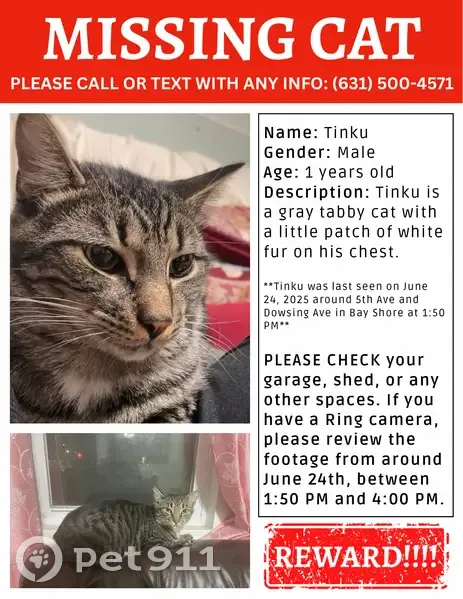 MISSING CAT

PLEASE CALL OR TEXT WITH ANY INFO: (631) 500-4571

Name: Tinku
Gender: Male
Age: 1 years old
Description: Tinku is a gray tabby cat with a little patch of white fur on his chest.

**Tinku was last seen on June 24, 2025 around 5th Ave and Dowsing Ave in Bay Shore at 1:50 PM**

PLEASE CHECK your garage, shed, or any other spaces. If you have a Ring camera, please review the footage from around June 24th, between 1:50 PM and 4:00 PM.

Pet911

REWARD!!!!